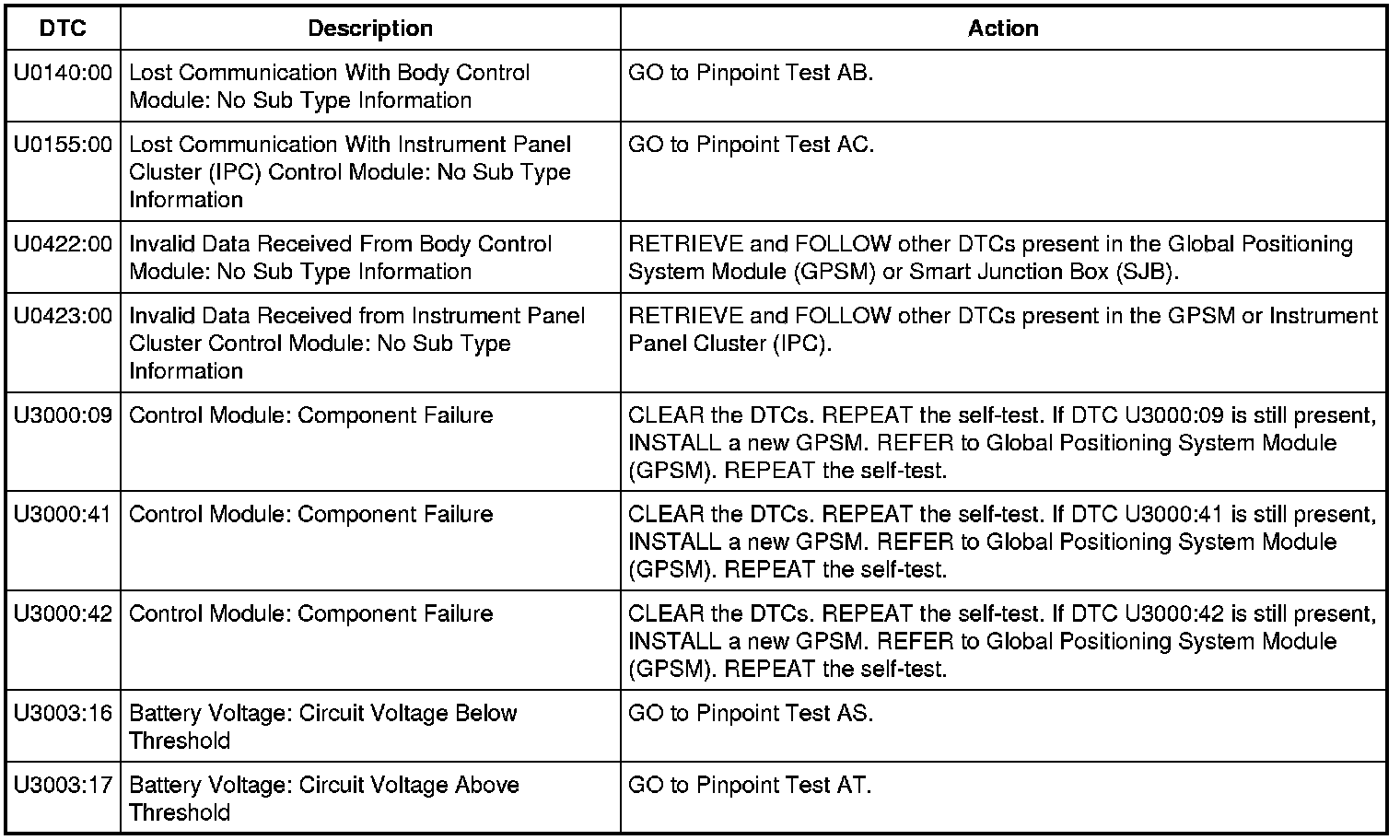 | DTC | Description | Action |
|---|---|---|
| U0140:00 | Lost Communication With Body Control Module: No Sub Type Information | GO to Pinpoint Test AB. |
| U0155:00 | Lost Communication With Instrument Panel Cluster (IPC) Control Module: No Sub Type Information | GO to Pinpoint Test AC. |
| U0422:00 | Invalid Data Received From Body Control Module: No Sub Type Information | RETRIEVE and FOLLOW other DTCs present in the Global Positioning System Module (GPSM) or Smart Junction Box (SJB). |
| U0423:00 | Invalid Data Received from Instrument Panel Cluster Control Module: No Sub Type Information | RETRIEVE and FOLLOW other DTCs present in the GPSM or Instrument Panel Cluster (IPC). |
| U3000:09 | Control Module: Component Failure | CLEAR the DTCs. REPEAT the self-test. If DTC U3000:09 is still present, INSTALL a new GPSM. REFER to Global Positioning System Module (GPSM). REPEAT the self-test. |
| U3000:41 | Control Module: Component Failure | CLEAR the DTCs. REPEAT the self-test. If DTC U3000:41 is still present, INSTALL a new GPSM. REFER to Global Positioning System Module (GPSM). REPEAT the self-test. |
| U3000:42 | Control Module: Component Failure | CLEAR the DTCs. REPEAT the self-test. If DTC U3000:42 is still present, INSTALL a new GPSM. REFER to Global Positioning System Module (GPSM). REPEAT the self-test. |
| U3003:16 | Battery Voltage: Circuit Voltage Below Threshold | GO to Pinpoint Test AS. |
| U3003:17 | Battery Voltage: Circuit Voltage Above Threshold | GO to Pinpoint Test AT. |